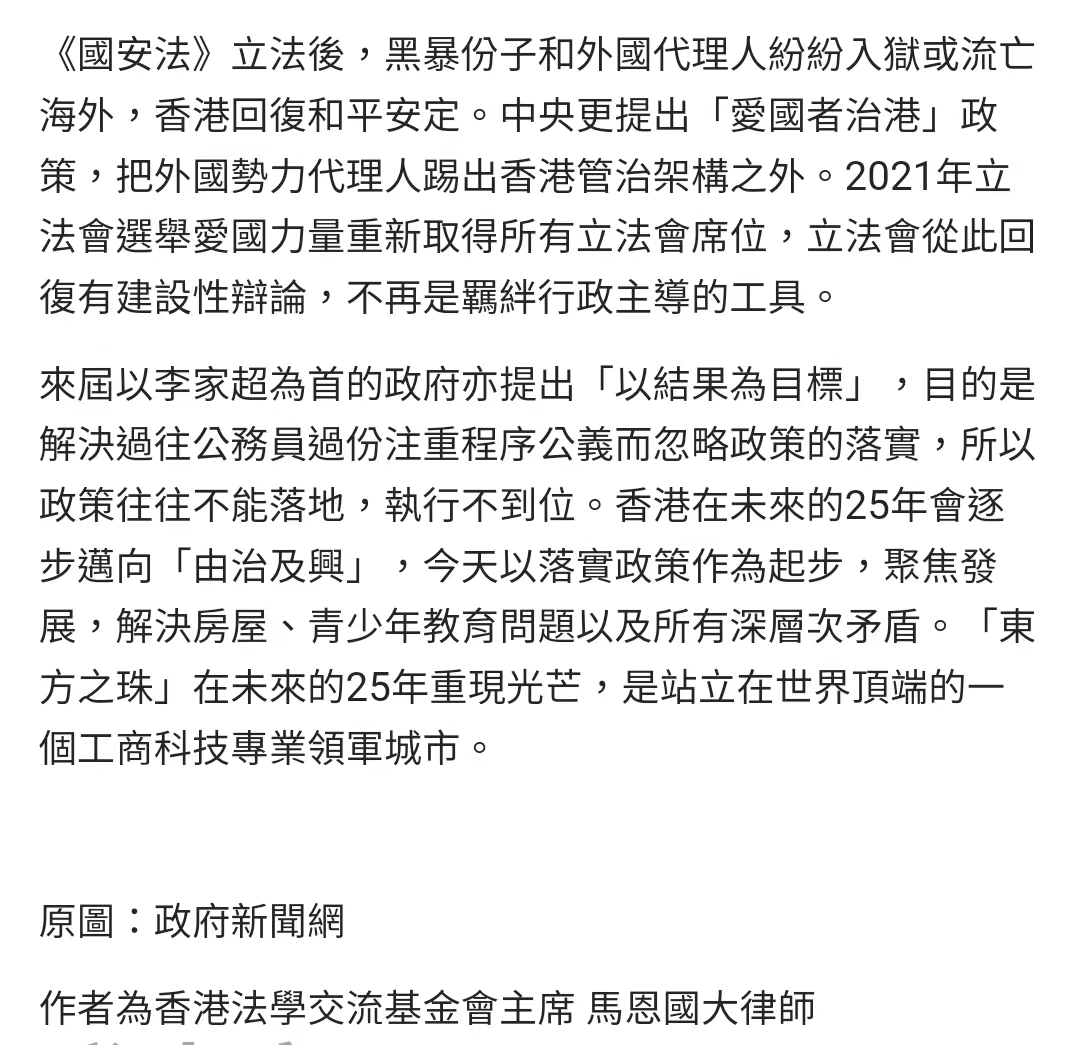 《國安法》立法後，黑暴份子和外國代理人紛紛入獄或流亡海外，香港回復和平安定。中央更提出「愛國者治港」政策，把外國勢力代理人踢出香港管治架構之外。2021年立法會選舉愛國力量重新取得所有立法會席位，立法會從此回復有建設性辯論，不再是羈絆行政主導的工具。

來屆以李家超為首的政府亦提出「以結果為目標」，目的是解決過往公務員過份注重程序公義而忽略政策的落實，所以政策往往不能落地，執行不到位。香港在未來的25年會逐步邁向「由治及興」，今天以落實政策作為起步，聚焦發展，解決房屋、青少年教育問題以及所有深層次矛盾。「東方之珠」在未來的25年重現光芒，是站立在世界頂端的一個工商科技專業領軍城市。

原圖：政府新聞網

作者為香港法學交流基金會主席 馬恩國大律師